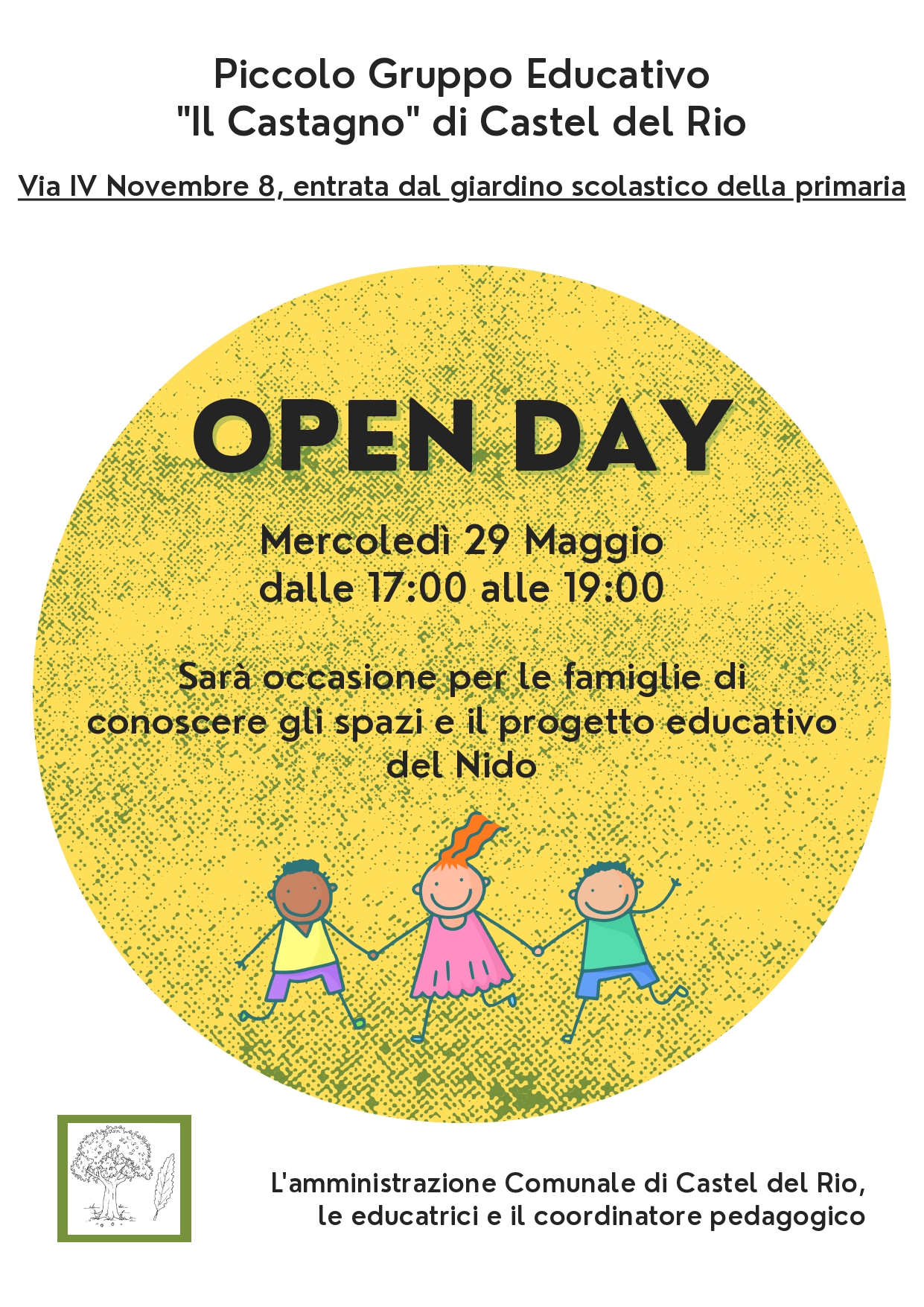 Piccolo Gruppo Educativo
"Il Castagno" di Castel del Rio

Via IV Novembre 8, entrata dal giardino scolastico della primaria

OPEN DAY

Mercoledì 29 Maggio
dalle 17:00 alle 19:00

Sarà occasione per le famiglie di conoscere gli spazi e il progetto educativo del Nido

L'amministrazione Comunale di Castel del Rio,
le educatrici e il coordinatore pedagogico